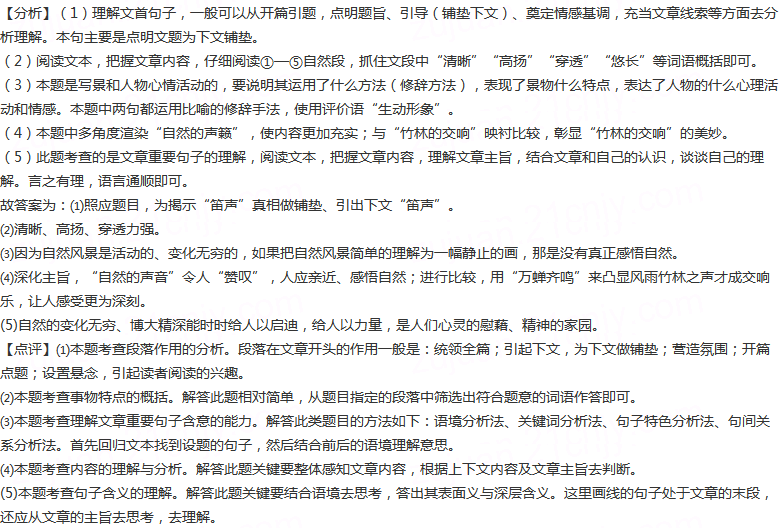 【分析】（1）理解文首句子，一般可以从开篇引题，点明题旨、引导（铺垫下文）、奠定情感基调，充当文章线索等方面去分析理解。本句主要是点明文题为下文铺垫。
（2）阅读文本，把握文章内容，仔细阅读①—⑤自然段，抓住文段中“清晰”“高扬”“穿透”“悠长”等词语概括即可。
（3）本题是写景和人物心情活动的，要说明其运用了什么方法（修辞方法），表现了景物什么特点，表达了人物的什么心理活动和情感。本题中两句都运用比喻的修辞手法，使用评价语“生动形象”。
（4）本题中多角度渲染“自然的声籁”，使内容更加充实；与“竹林的交响”映衬比较，彰显“竹林的交响”的美妙。
（5）此题考查的是文章重要句子的理解，阅读文本，把握文章内容，理解文章主旨，结合文章和自己的认识，谈谈自己的理解。言之有理，语言通顺即可。
故答案为：(1)照应题目，为揭示“笛声”真相做铺垫、引出下文“笛声”。
(2)清晰、高扬、穿透力强。
(3)因为自然风景是活动的、变化无穷的，如果把自然风景简单的理解为一幅静止的画，那是没有真正感悟自然。
(4)深化主旨，“自然的声音”令人“赞叹”，人应亲近、感悟自然；进行比较，用“万蝉齐鸣”来凸显风雨竹林之声才成交响乐，让人感受更为深刻。
(5)自然的变化无穷、博大精深能时时给人以启迪，给人以力量，是人们心灵的慰藉、精神的家园。
【点评】(1)本题考查段落作用的分析。段落在文章开头的作用一般是：统领全篇；引起下文，为下文做铺垫；营造氛围；开篇点题；设置悬念，引起读者阅读的兴趣。
(2)本题考查事物特点的概括。解答此题相对简单，从题目指定的段落中筛选出符合题意的词语作答即可。
(3)本题考查理解文章重要句子含意的能力。解答此类题目的方法如下：语境分析法、关键词分析法、句子特色分析法、句间关系分析法。首先回归文本找到设题的句子，然后结合前后的语境理解意思。
(4)本题考查内容的理解与分析。解答此题关键要整体感知文章内容，根据上下文内容及文章主旨去判断。
(5)本题考查句子含义的理解。解答此题关键要结合语境去思考，答出其表面义与深层含义。这里画线的句子处于文章的末段，还应从文章的主旨去思考，去理解。